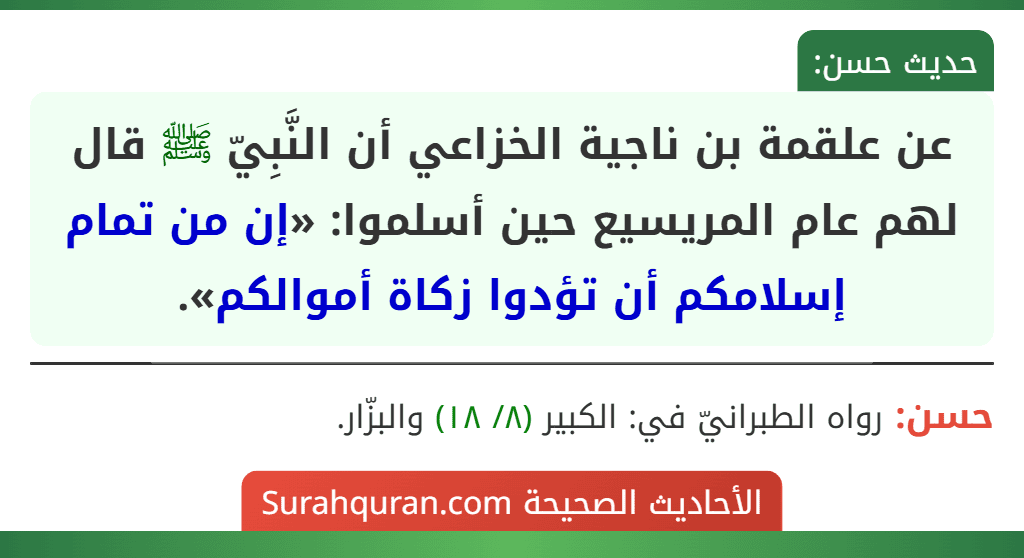 حديث حسن:

عن علقمة بن ناجية الخزاعي أن النَّبِيّ ﷺ قال لهم عام المريسيع حين أسلموا: «إن من تمام إسلامكم أن تؤدوا زكاة أموالكم».

حسن: رواه الطبرانيّ في: الكبير (٨/ ١٨) والبزّار.

الأحاديث الصحيحة Surahquran.com